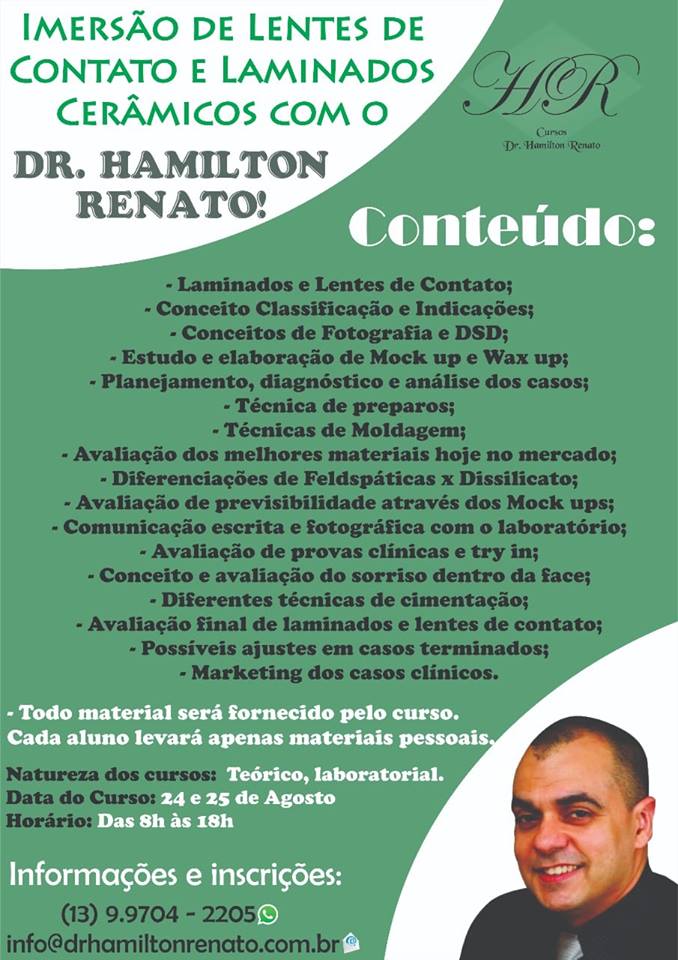 IMERSÃO DE LENTES DE CONTATO E LAMINADOS CERÂMICOS COM O

DR. HAMILTON RENATO!

HR
Cursos
Dr. Hamilton Renato

Conteúdo:

- Laminados e Lentes de Contato;
- Conceito Classificação e Indicações;
- Conceitos de Fotografia e DSD;
- Estudo e elaboração de Mock up e Wax up;
- Planejamento, diagnóstico e análise dos casos;
- Técnica de preparos;
- Técnicas de Moldagem;
- Avaliação dos melhores materiais hoje no mercado;
- Diferenciações de Feldspáticas x Dissilicato;
- Avaliação de previsibilidade através dos Mock ups;
- Comunicação escrita e fotográfica com o laboratório;
- Avaliação de provas clínicas e try in;
- Conceito e avaliação do sorriso dentro da face;
- Diferentes técnicas de cimentação;
- Avaliação final de laminados e lentes de contato;
- Possíveis ajustes em casos terminados;
- Marketing dos casos clínicos.

- Todo material será fornecido pelo curso. Cada aluno levará apenas materiais pessoais.

Natureza dos cursos: Teórico, laboratorial.
Data do Curso: 24 e 25 de Agosto
Horário: Das 8h às 18h

Informações e inscrições:
(13) 9.9704 - 2205
info@drhamiltonrenato.com.br